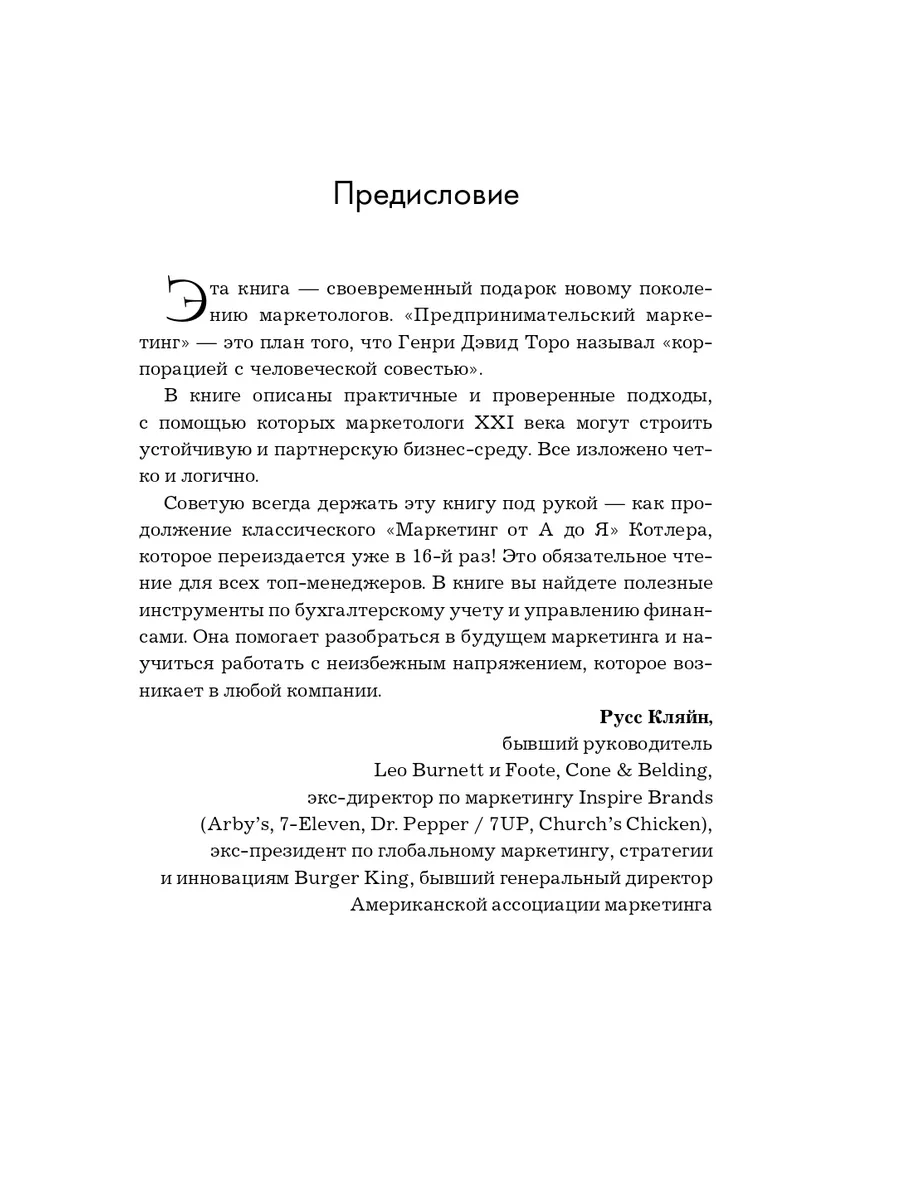 Предисловие

Эта книга — своевременный подарок новому поколению маркетологов. «Предпринимательский маркетинг» — это план того, что Генри Дэвид Торо называл «корпорацией с человеческой совестью».

В книге описаны практичные и проверенные подходы, с помощью которых маркетологи XXI века могут строить устойчивую и партнерскую бизнес-среду. Все изложено четко и логично.

Советую всегда держать эту книгу под рукой — как продолжение классического «Маркетинг от А до Я» Котлера, которое переиздается уже в 16-й раз! Это обязательное чтение для всех топ-менеджеров. В книге вы найдете полезные инструменты по бухгалтерскому учету и управлению финансами. Она помогает разобраться в будущем маркетинга и научиться работать с неизбежным напряжением, которое возникает в любой компании.

Русс Кляйн,
бывший руководитель
Leo Burnett и Foote, Cone & Belding,
экс-директор по маркетингу Inspire Brands
(Arby's, 7-Eleven, Dr. Pepper / 7UP, Church's Chicken),
экс-президент по глобальному маркетингу, стратегии
и инновациям Burger King, бывший генеральный директор
Американской ассоциации маркетинга